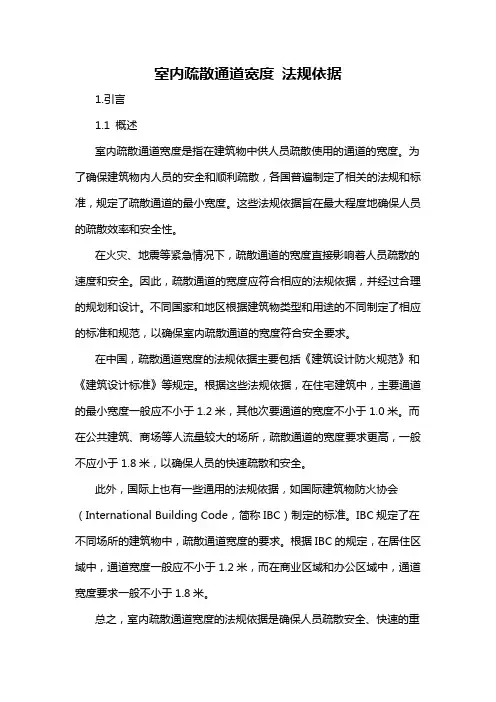 室内疏散通道宽度 法规依据

1.引言

1.1 概述

室内疏散通道宽度是指在建筑物中供人员疏散使用的通道的宽度。为了确保建筑物内人员的安全和顺利疏散，各国普遍制定了相关的法规和标准，规定了疏散通道的最小宽度。这些法规依据旨在最大程度地确保人员的疏散效率和安全性。

在火灾、地震等紧急情况下，疏散通道的宽度直接影响着人员疏散的速度和安全。因此，疏散通道的宽度应符合相应的法规依据，并经过合理的规划和设计。不同国家和地区根据建筑物类型和用途的不同制定了相应的标准和规范，以确保室内疏散通道的宽度符合安全要求。

在中国，疏散通道宽度的法规依据主要包括《建筑设计防火规范》和《建筑设计标准》等规定。根据这些法规依据，在住宅建筑中，主要通道的最小宽度一般应不小于 1.2 米，其他次要通道的宽度不小于 1.0 米。而在公共建筑、商场等人流量较大的场所，疏散通道的宽度要求更高，一般不应小于 1.8 米，以确保人员的快速疏散和安全。

此外，国际上也有一些通用的法规依据，如国际建筑物防火协会（International Building Code，简称 IBC）制定的标准。IBC 规定了在不同场所的建筑物中，疏散通道宽度的要求。根据 IBC 的规定，在居住区域中，通道宽度一般应不小于 1.2 米，而在商业区域和办公区域中，通道宽度要求一般不小于 1.8 米。

总之，室内疏散通道宽度的法规依据是确保人员疏散安全、快速的重